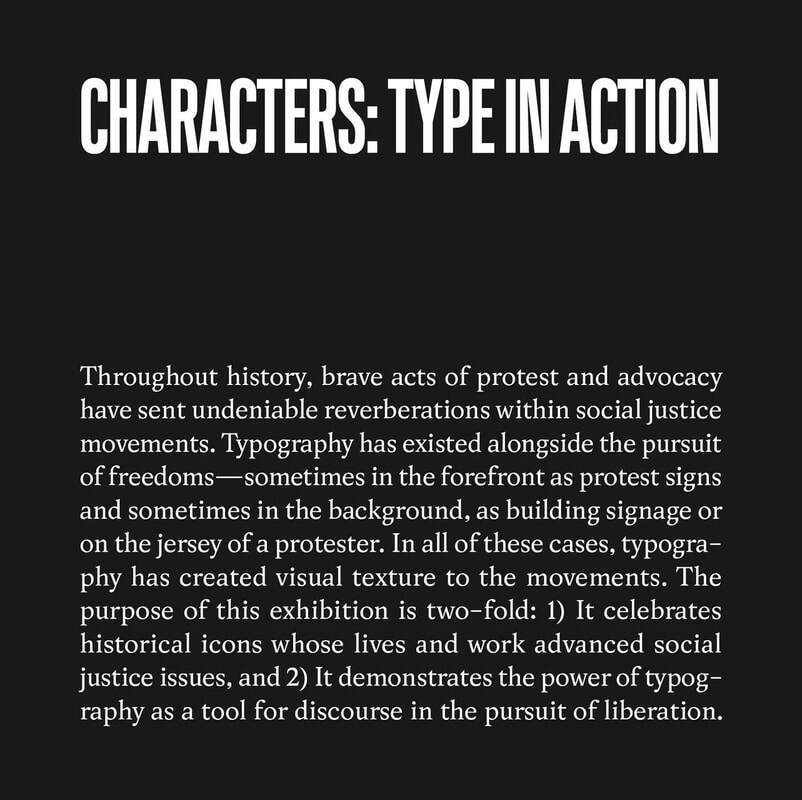 CHARACTERS: TYPE IN ACTION

Throughout history, brave acts of protest and advocacy have sent undeniable reverberations within social justice movements. Typography has existed alongside the pursuit of freedoms—sometimes in the forefront as protest signs and sometimes in the background, as building signage or on the jersey of a protester. In all of these cases, typography has created visual texture to the movements. The purpose of this exhibition is two-fold: 1) It celebrates historical icons whose lives and work advanced social justice issues, and 2) It demonstrates the power of typography as a tool for discourse in the pursuit of liberation.